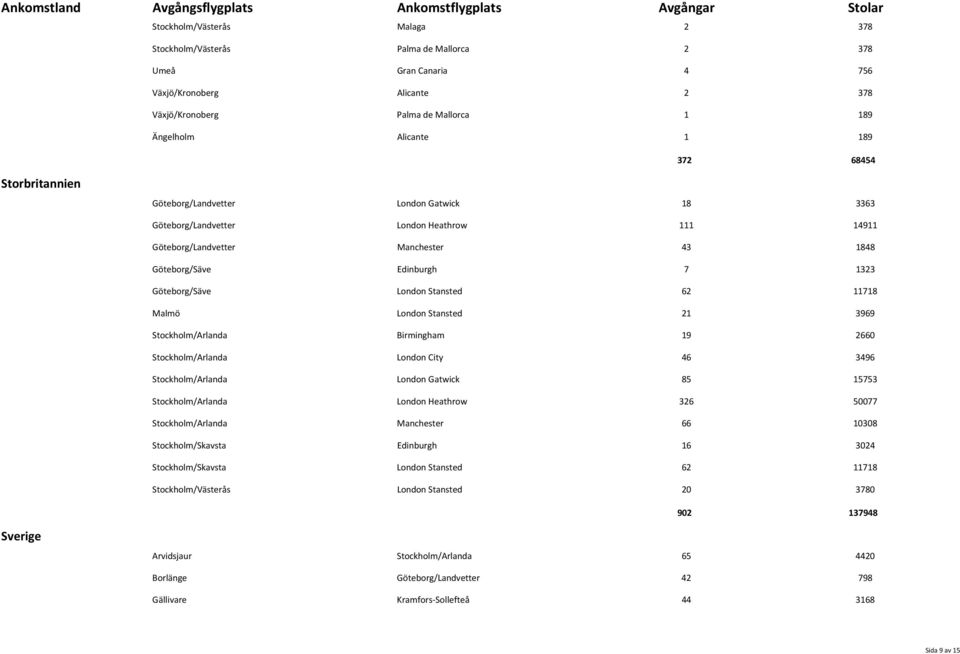 | Ankomstland | Avgångsflygplats | Ankomstflygplats | Avgångar | Stolar |
|---|---|---|---|---|
| | Stockholm/Västerås | Malaga | 2 | 378 |
| | Stockholm/Västerås | Palma de Mallorca | 2 | 378 |
| | Umeå | Gran Canaria | 4 | 756 |
| | Växjö/Kronoberg | Alicante | 2 | 378 |
| | Växjö/Kronoberg | Palma de Mallorca | 1 | 189 |
| | Ängelholm | Alicante | 1 | 189 |
| | | | 372 | 68454 |
| Storbritannien | | | | |
| | Göteborg/Landvetter | London Gatwick | 18 | 3363 |
| | Göteborg/Landvetter | London Heathrow | 111 | 14911 |
| | Göteborg/Landvetter | Manchester | 43 | 1848 |
| | Göteborg/Säve | Edinburgh | 7 | 1323 |
| | Göteborg/Säve | London Stansted | 62 | 11718 |
| | Malmö | London Stansted | 21 | 3969 |
| | Stockholm/Arlanda | Birmingham | 19 | 2660 |
| | Stockholm/Arlanda | London City | 46 | 3496 |
| | Stockholm/Arlanda | London Gatwick | 85 | 15753 |
| | Stockholm/Arlanda | London Heathrow | 326 | 50077 |
| | Stockholm/Arlanda | Manchester | 66 | 10308 |
| | Stockholm/Skavsta | Edinburgh | 16 | 3024 |
| | Stockholm/Skavsta | London Stansted | 62 | 11718 |
| | Stockholm/Västerås | London Stansted | 20 | 3780 |
| | | | 902 | 137948 |
| Sverige | | | | |
| | Arvidsjaur | Stockholm/Arlanda | 65 | 4420 |
| | Borlänge | Göteborg/Landvetter | 42 | 798 |
| | Gällivare | Kramfors-Sollefteå | 44 | 3168 |

Sida 9 av 15